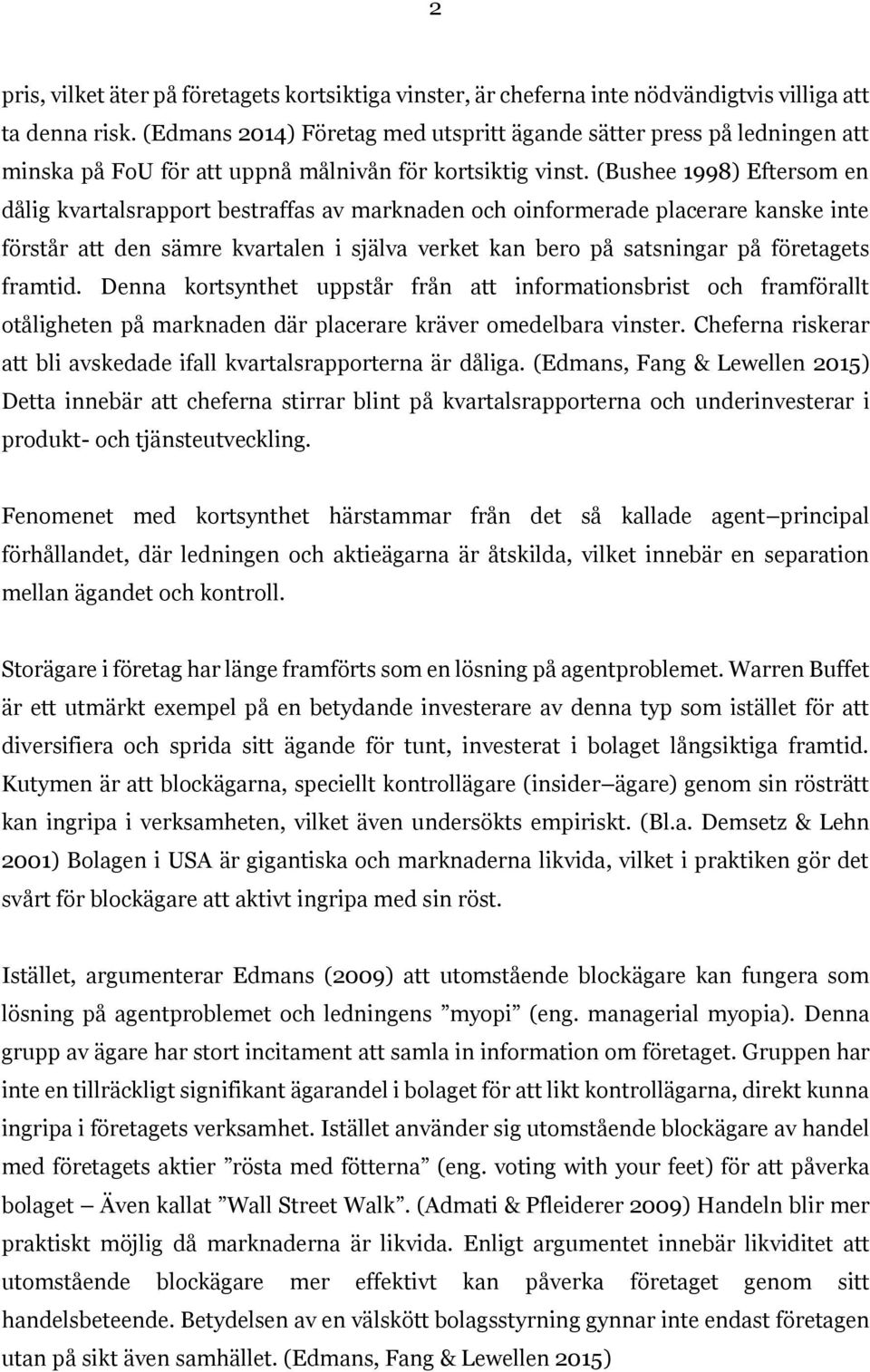 2

pris, vilket äter på företagets kortsiktiga vinster, är cheferna inte nödvändigtvis villiga att ta denna risk. (Edmans 2014) Företag med utspritt ägande sätter press på ledningen att minska på FoU för att uppnå målnivån för kortsiktig vinst. (Bushee 1998) Eftersom en dålig kvartalsrapport bestraffas av marknaden och oinformerade placerare kanske inte förstår att den sämre kvartalen i själva verket kan bero på satsningar på företagets framtid. Denna kortsynthet uppstår från att informationsbrist och framförallt otåligheten på marknaden där placerare kräver omedelbara vinster. Cheferna riskerar att bli avskedade ifall kvartalsrapporterna är dåliga. (Edmans, Fang & Lewellen 2015) Detta innebär att cheferna stirrar blint på kvartalsrapporterna och underinvesterar i produkt- och tjänsteutveckling.

Fenomenet med kortsynthet härstammar från det så kallade agent–principal förhållandet, där ledningen och aktieägarna är åtskilda, vilket innebär en separation mellan ägandet och kontroll.

Storägare i företag har länge framförts som en lösning på agentproblemet. Warren Buffet är ett utmärkt exempel på en betydande investerare av denna typ som istället för att diversifiera och sprida sitt ägande för tunt, investerat i bolaget långsiktiga framtid. Kutymen är att blockägarna, speciellt kontrollägare (insider–ägare) genom sin rösträtt kan ingripa i verksamheten, vilket även undersökts empiriskt. (Bl.a. Demsetz & Lehn 2001) Bolagen i USA är gigantiska och marknaderna likvida, vilket i praktiken gör det svårt för blockägare att aktivt ingripa med sin röst.

Istället, argumenterar Edmans (2009) att utomstående blockägare kan fungera som lösning på agentproblemet och ledningens ”myopi” (eng. managerial myopia). Denna grupp av ägare har stort incitament att samla in information om företaget. Gruppen har inte en tillräckligt signifikant ägarandel i bolaget för att likt kontrollägarna, direkt kunna ingripa i företagets verksamhet. Istället använder sig utomstående blockägare av handel med företagets aktier ”rösta med fötterna” (eng. voting with your feet) för att påverka bolaget – Även kallat ”Wall Street Walk”. (Admati & Pfleiderer 2009) Handeln blir mer praktiskt möjlig då marknaderna är likvida. Enligt argumentet innebär likviditet att utomstående blockägare mer effektivt kan påverka företaget genom sitt handelsbeteende. Betydelsen av en välskött bolagsstyrning gynnar inte endast företagen utan på sikt även samhället. (Edmans, Fang & Lewellen 2015)